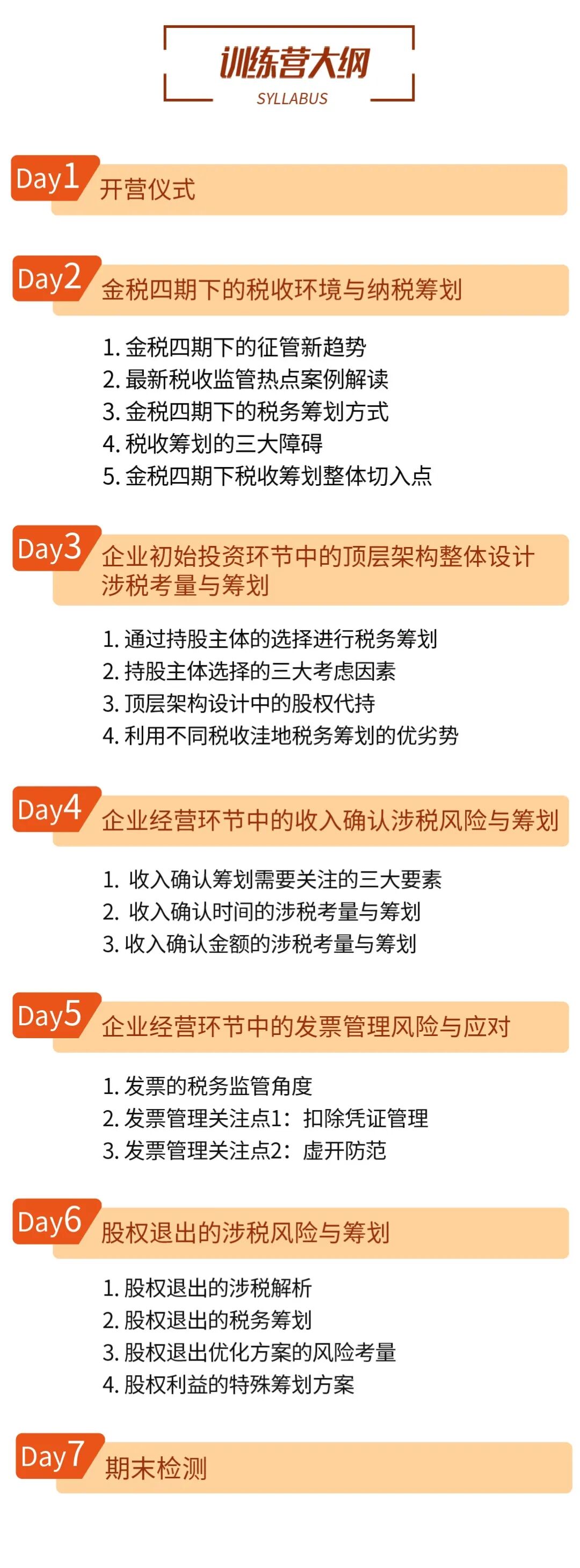 训练营大纲
SYLLABUS

Day1
开营仪式

Day2
金税四期下的税收环境与纳税筹划

1.金税四期下的征管新趋势
2.最新税收监管热点案例解读
3.金税四期下的税务筹划方式
4.税收筹划的三大障碍
5.金税四期下税收筹划整体切入点

Day3
企业初始投资环节中的顶层架构整体设计涉税考量与筹划

1.通过持股主体的选择进行税务筹划
2.持股主体选择的三大考虑因素
3.顶层架构设计中的股权代持
4.利用不同税收洼地税务筹划的优劣势

Day4
企业经营环节中的收入确认涉税风险与筹划

1.收入确认筹划需要关注的三大要素
2.收入确认时间的涉税考量与筹划
3.收入确认金额的涉税考量与筹划

Day5
企业经营环节中的发票管理风险与应对

1.发票的税务监管角度
2.发票管理关注点1：扣除凭证管理
3.发票管理关注点2：虚开防范

Day6
股权退出的涉税风险与筹划

1.股权退出的涉税解析
2.股权退出的税务筹划
3.股权退出优化方案的风险考量
4.股权利益的特殊筹划方案

Day7
期末检测